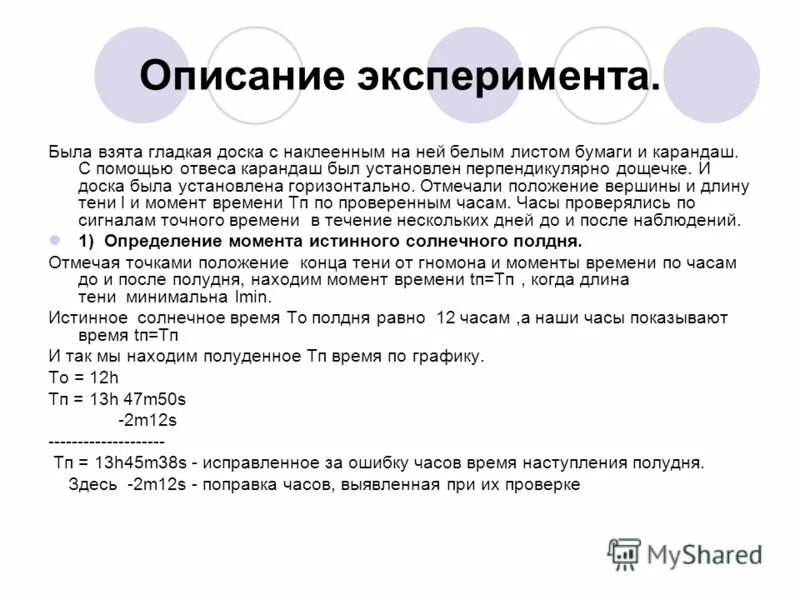 Описание эксперимента.

Была взята гладкая доска с наклеенным на ней белым листом бумаги и карандаш. С помощью отвеса карандаш был установлен перпендикулярно дощечке. И доска была установлена горизонтально. Отмечали положение вершины и длину тени l и момент времени Тп по проверенным часам. Часы проверялись по сигналам точного времени в течение нескольких дней до и после наблюдений.

1) Определение момента истинного солнечного полдня.

Отмечая точками положение конца тени от гномона и моменты времени по часам до и после полудня, находим момент времени tп=Тп , когда длина тени минимальна lmin.

Истинное солнечное время То полдня равно 12 часам ,а наши часы показывают время tп=Тп

И так мы находим полуденное Тп время по графику.

То = 12h

Тп = 13h 47m50s

-2m12s

--------------------

Тп = 13h45m38s - исправленное за ошибку часов время наступления полудня.

Здесь -2m12s - поправка часов, выявленная при их проверке

MyShared